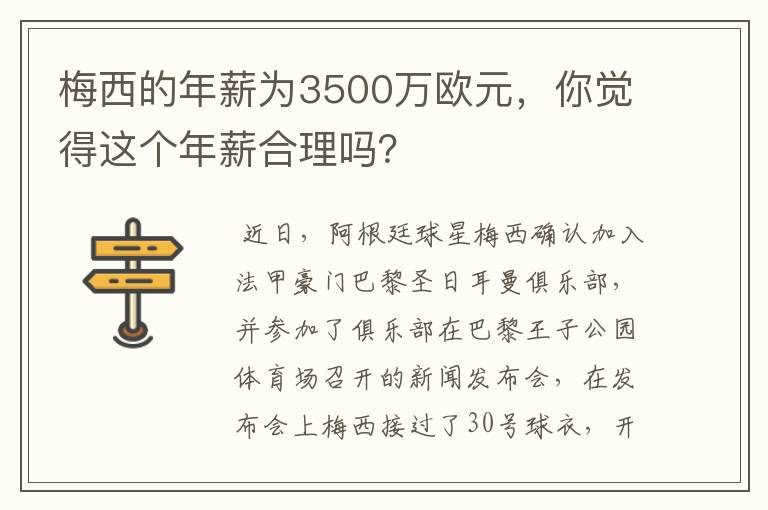 梅西的年薪为3500万欧元，你觉得这个年薪合理吗?

近日，阿根廷球星梅西确认加入法甲豪门巴黎圣日耳曼俱乐部，并参加了俱乐部在巴黎王子公园体育场召开的新闻发布会，在发布会上梅西接过了30号球衣，开